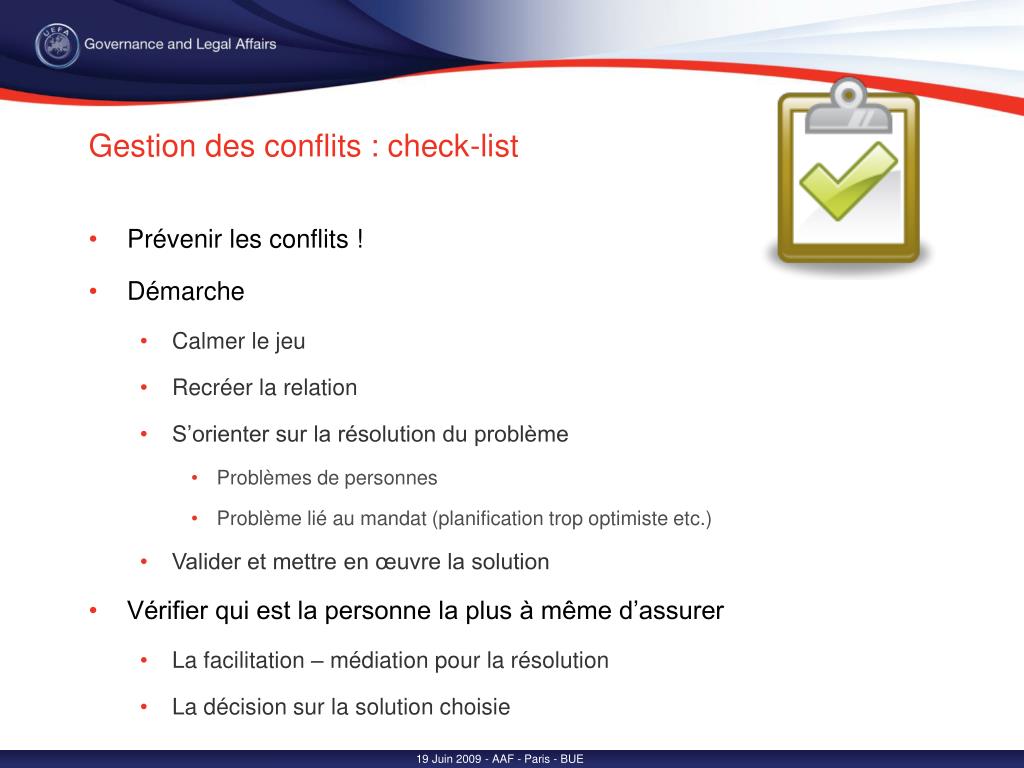 UEFA
Governance and Legal Affairs

Gestion des conflits : check-list

• Prévenir les conflits !
• Démarche
• Calmer le jeu
• Recréer la relation
• S’orienter sur la résolution du problème
• Problèmes de personnes
• Problème lié au mandat (planification trop optimiste etc.)
• Valider et mettre en œuvre la solution
• Vérifier qui est la personne la plus à même d’assurer
• La facilitation – médiation pour la résolution
• La décision sur la solution choisie

19 Juin 2009 - AAF - Paris - BUE